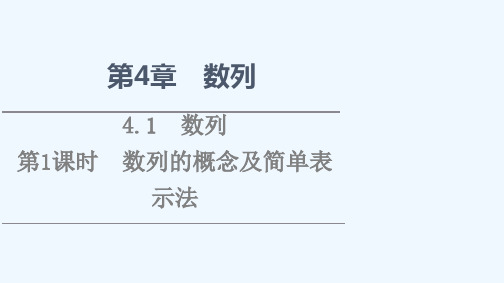 第4章　数列

4.1　数列

第1课时　数列的概念及简单表示法